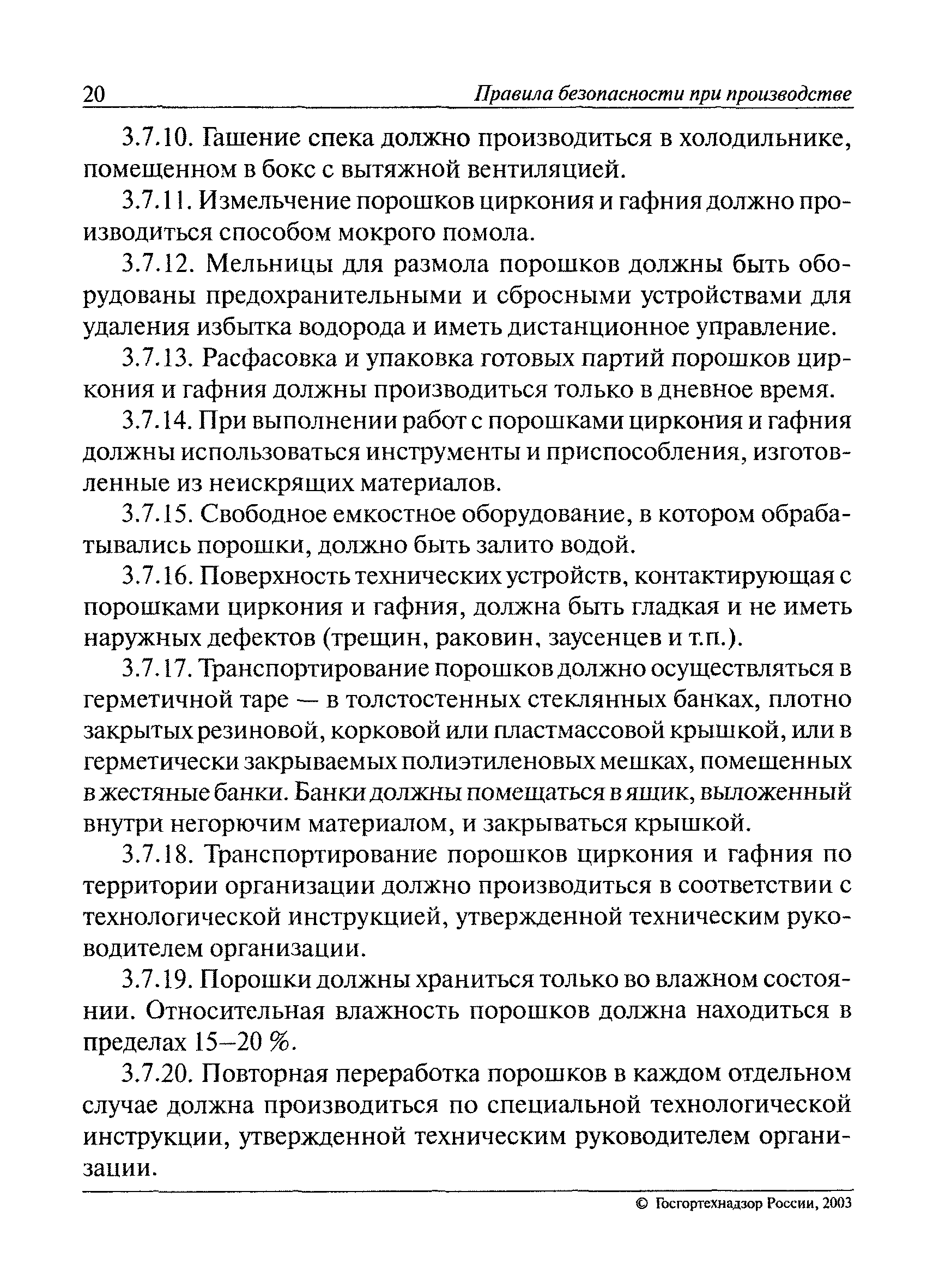 20 Правила безопасности при производстве

3.7.10. Гашение спека должно производиться в холодильнике, помещенном в бокс с вытяжной вентиляцией.

3.7.11. Измельчение порошков циркония и гафния должно производиться способом мокрого помола.

3.7.12. Мельницы для размола порошков должны быть оборудованы предохранительными и сбросными устройствами для удаления избытка водорода и иметь дистанционное управление.

3.7.13. Расфасовка и упаковка готовых партий порошков циркония и гафния должны производиться только в дневное время.

3.7.14. При выполнении работ с порошками циркония и гафния должны использоваться инструменты и приспособления, изготовленные из неискрящих материалов.

3.7.15. Свободное емкостное оборудование, в котором обрабатывались порошки, должно быть залито водой.

3.7.16. Поверхность технических устройств, контактирующая с порошками циркония и гафния, должна быть гладкая и не иметь наружных дефектов (трещин, раковин, заусенцев и т.п.).

3.7.17. Транспортирование порошков должно осуществляться в герметичной таре — в толстостенных стеклянных банках, плотно закрытых резиновой, корковой или пластмассовой крышкой, или в герметически закрываемых полиэтиленовых мешках, помещенных в жестяные банки. Банки должны помещаться в ящик, выложенный внутри негорючим материалом, и закрываться крышкой.

3.7.18. Транспортирование порошков циркония и гафния по территории организации должно производиться в соответствии с технологической инструкцией, утвержденной техническим руководителем организации.

3.7.19. Порошки должны храниться только во влажном состоянии. Относительная влажность порошков должна находиться в пределах 15–20 %.

3.7.20. Повторная переработка порошков в каждом отдельном случае должна производиться по специальной технологической инструкции, утвержденной техническим руководителем организации.

© Госгортехнадзор России, 2003